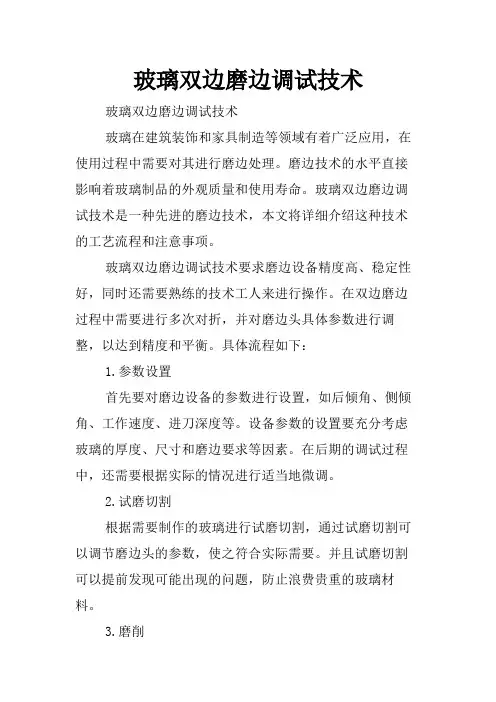 玻璃双边磨边调试技术

玻璃双边磨边调试技术

玻璃在建筑装饰和家具制造等领域有着广泛应用，在使用过程中需要对其进行磨边处理。磨边技术的水平直接影响着玻璃制品的外观质量和使用寿命。玻璃双边磨边调试技术是一种先进的磨边技术，本文将详细介绍这种技术的工艺流程和注意事项。

玻璃双边磨边调试技术要求磨边设备精度高、稳定性好，同时还需要熟练的技术工人来进行操作。在双边磨边过程中需要进行多次对折，并对磨边头具体参数进行调整，以达到精度和平衡。具体流程如下：

1.参数设置

首先要对磨边设备的参数进行设置，如后倾角、侧倾角、工作速度、进刀深度等。设备参数的设置要充分考虑玻璃的厚度、尺寸和磨边要求等因素。在后期的调试过程中，还需要根据实际的情况进行适当地微调。

2.试磨切割

根据需要制作的玻璃进行试磨切割，通过试磨切割可以调节磨边头的参数，使之符合实际需要。并且试磨切割可以提前发现可能出现的问题，防止浪费贵重的玻璃材料。

3.磨削